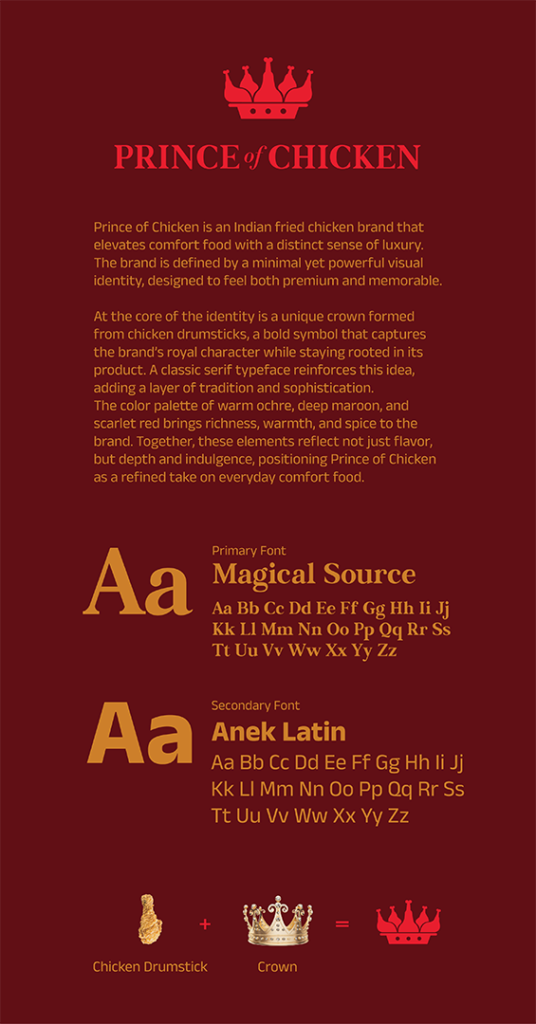 PRINCE of CHICKEN

Prince of Chicken is an Indian fried chicken brand that elevates comfort food with a distinct sense of luxury. The brand is defined by a minimal yet powerful visual identity, designed to feel both premium and memorable.

At the core of the identity is a unique crown formed from chicken drumsticks, a bold symbol that captures the brand's royal character while staying rooted in its product. A classic serif typeface reinforces this idea, adding a layer of tradition and sophistication.
The color palette of warm ochre, deep maroon, and scarlet red brings richness, warmth, and spice to the brand. Together, these elements reflect not just flavor, but depth and indulgence, positioning Prince of Chicken as a refined take on everyday comfort food.

Aa
Primary Font
Magical Source
Aa Bb Cc Dd Ee Ff Gg Hh Ii Jj Kk Ll Mm Nn Oo Pp Qq Rr Ss Tt Uu Vv Ww Xx Yy Zz

Aa
Secondary Font
Anek Latin
Aa Bb Cc Dd Ee Ff Gg Hh Ii Jj Kk Ll Mm Nn Oo Pp Qq Rr Ss Tt Uu Vv Ww Xx Yy Zz

+ =
Chicken Drumstick
Crown